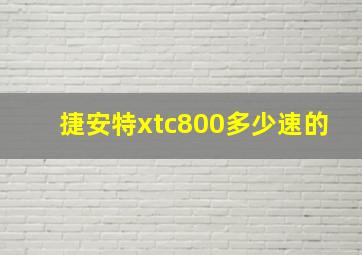 捷安特xtc800多少速的